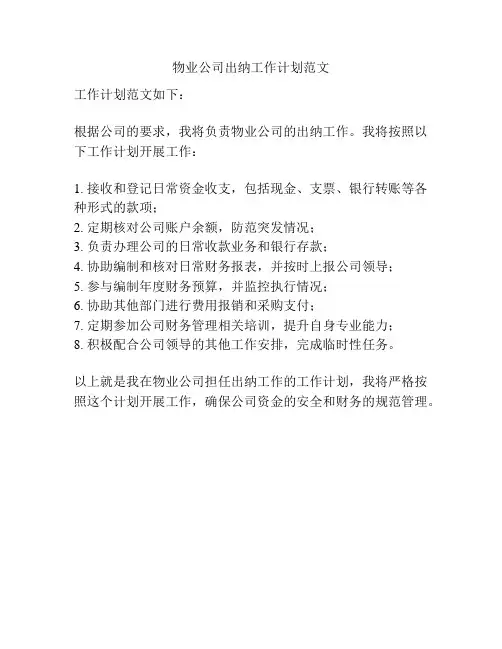 物业公司出纳工作计划范文

工作计划范文如下：

根据公司的要求，我将负责物业公司的出纳工作。我将按照以下工作计划开展工作：

1. 接收和登记日常资金收支，包括现金、支票、银行转账等各种形式的款项；
2. 定期核对公司账户余额，防范突发情况；
3. 负责办理公司的日常收款业务和银行存款；
4. 协助编制和核对日常财务报表，并按时上报公司领导；
5. 参与编制年度财务预算，并监控执行情况；
6. 协助其他部门进行费用报销和采购支付；
7. 定期参加公司财务管理相关培训，提升自身专业能力；
8. 积极配合公司领导的其他工作安排，完成临时性任务。

以上就是我在物业公司担任出纳工作的工作计划，我将严格按照这个计划开展工作，确保公司资金的安全和财务的规范管理。